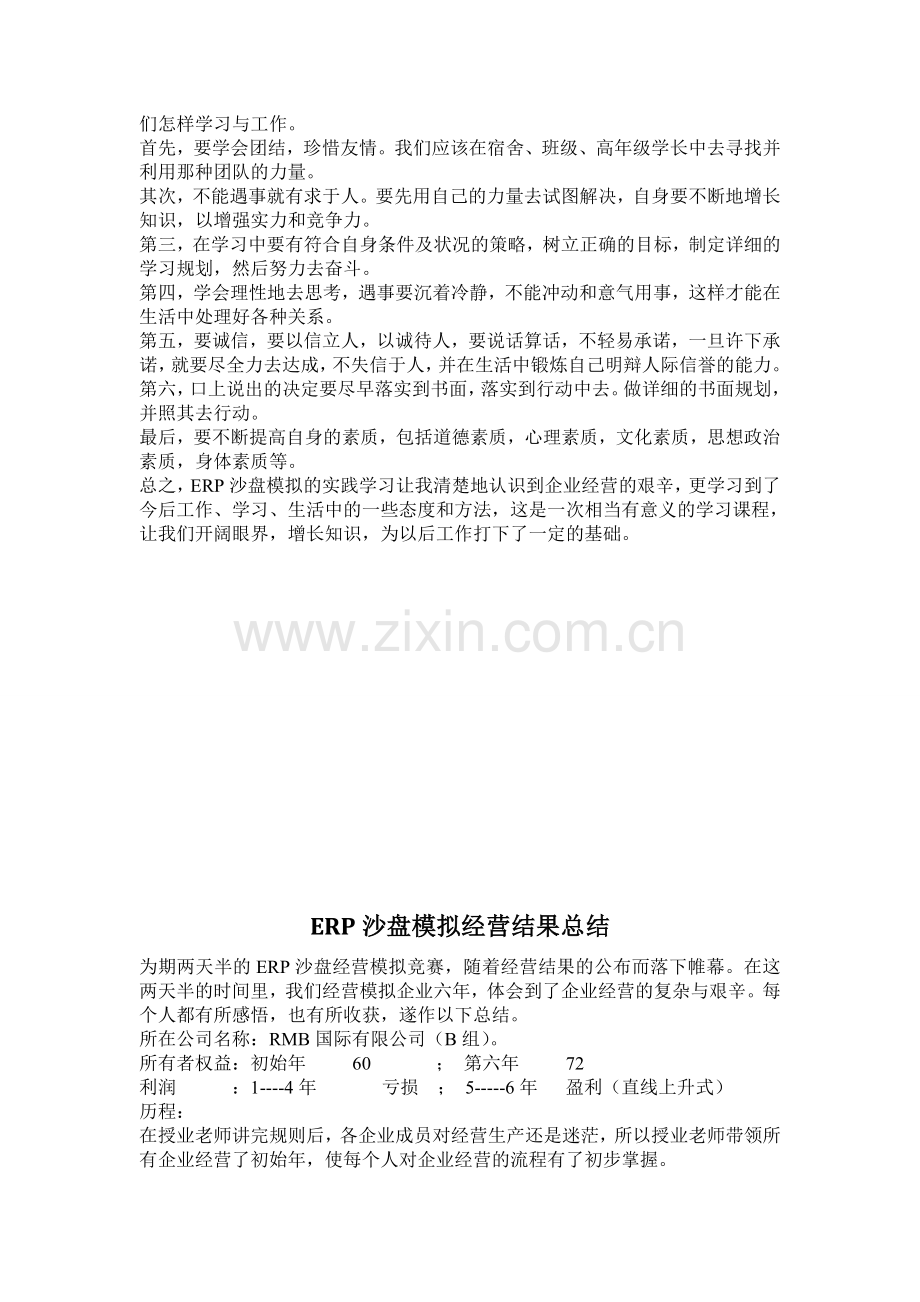 们怎样学习与工作。
首先，要学会团结，珍惜友情。我们应该在宿舍、班级、高年级学长中去寻找并利用那种团队的力量。
其次，不能遇事就有求于人。要先用自己的力量去试图解决，自身要不断地增长知识，以增强实力和竞争力。
第三，在学习中要有符合自身条件及状况的策略，树立正确的目标，制定详细的学习规划，然后努力去奋斗。
第四，学会理性地去思考，遇事要沉着冷静，不能冲动和意气用事，这样才能在生活中处理好各种关系。
第五，要诚信，要以信立人，以诚待人，要说话算话，不轻易承诺，一旦许下承诺，就要尽全力去达成，不失信于人，并在生活中锻炼自己明辩人际信誉的能力。
第六，口上说出的决定要尽早落实到书面，落实到行动中去。做详细的书面规划，并照其去行动。
最后，要不断提高自身的素质，包括道德素质，心理素质，文化素质，思想政治素质，身体素质等。
总之，ERP 沙盘模拟的实践学习让我清楚地认识到企业经营的艰辛，更学习到了今后工作、学习、生活中的一些态度和方法，这是一次相当有意义的学习课程，让我们开阔眼界，增长知识，为以后工作打下了一定的基础。

www.zixin.com.cn

ERP 沙盘模拟经营结果总结

为期两天半的 ERP 沙盘经营模拟竞赛，随着经营结果的公布而落下帷幕。在这两天半的时间里，我们经营模拟企业六年，体会到了企业经营的复杂与艰辛。每个人都有所感悟，也有所收获，遂作以下总结。
所在公司名称：RMB 国际有限公司（B 组）。
所有者权益：初始年 60 ； 第六年 72
利润 ：1----4 年 亏损 ； 5-----6 年 盈利（直线上升式）
历程：
在授业老师讲完规则后，各企业成员对经营生产还是迷茫，所以授业老师带领所有企业经营了初始年，使每个人对企业经营的流程有了初步掌握。